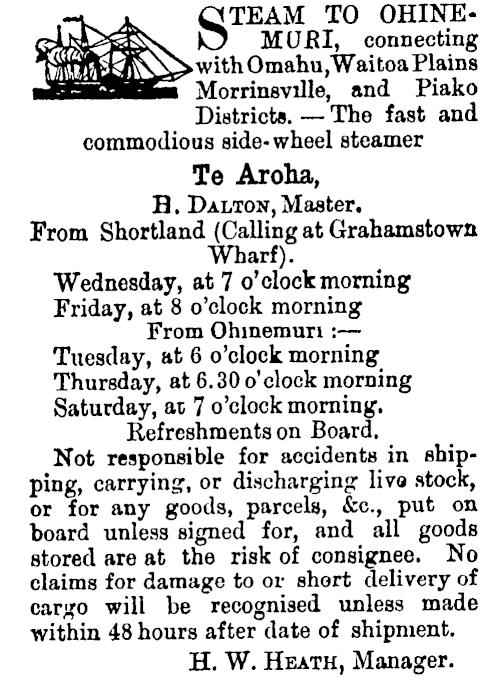 STEAM TO OHINEMURI, connecting with Omahu, Waitoa Plains Morrinsville, and Piako Districts. — The fast and commodious side-wheel steamer

Te Aroha,

H. DALTON, Master.

From Shortland (Calling at Grahamstown Wharf).

Wednesday, at 7 o'clock morning
Friday, at 8 o'clock morning
From Ohinemuri :—
Tuesday, at 6 o'clock morning
Thursday, at 6.30 o'clock morning
Saturday, at 7 o'clock morning.
Refreshments on Board.

Not responsible for accidents in shipping, carrying, or discharging live stock, or for any goods, parcels, &c., put on board unless signed for, and all goods stored are at the risk of consignee. No claims for damage to or short delivery of cargo will be recognised unless made within 48 hours after date of shipment.

H. W. HEATH, Manager.